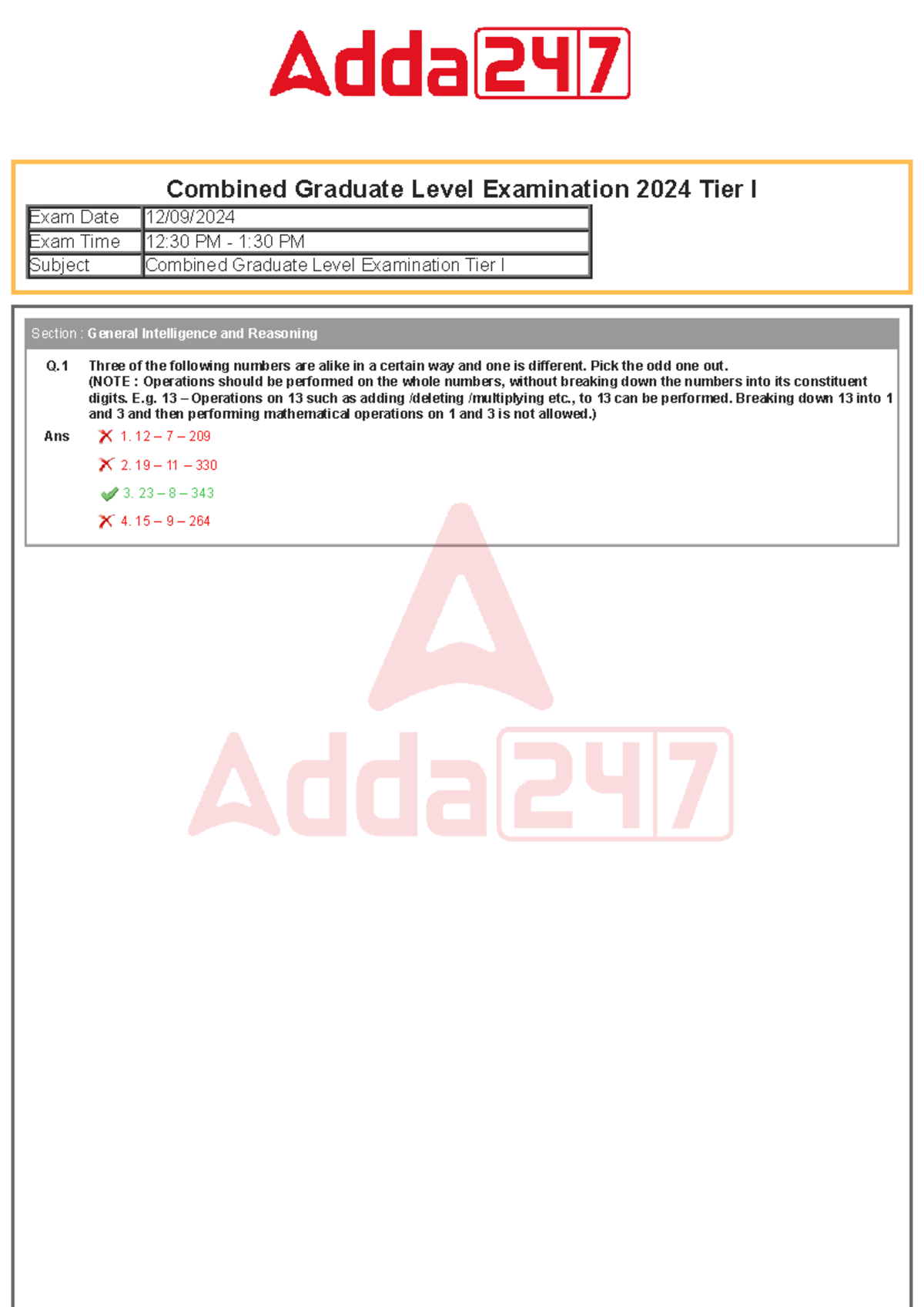 Adda247

Combined Graduate Level Examination 2024 Tier I

| Exam Date | 12/09/2024 |
|---|---|
| Exam Time | 12:30 PM - 1:30 PM |
| Subject | Combined Graduate Level Examination Tier I |

Section : General Intelligence and Reasoning

Q.1 Three of the following numbers are alike in a certain way and one is different. Pick the odd one out.
(NOTE : Operations should be performed on the whole numbers, without breaking down the numbers into its constituent digits. E.g. 13 – Operations on 13 such as adding /deleting /multiplying etc., to 13 can be performed. Breaking down 13 into 1 and 3 and then performing mathematical operations on 1 and 3 is not allowed.)

Ans
1. 12 – 7 – 209
2. 19 – 11 – 330
3. 23 – 8 – 343
4. 15 – 9 – 264

Adda247